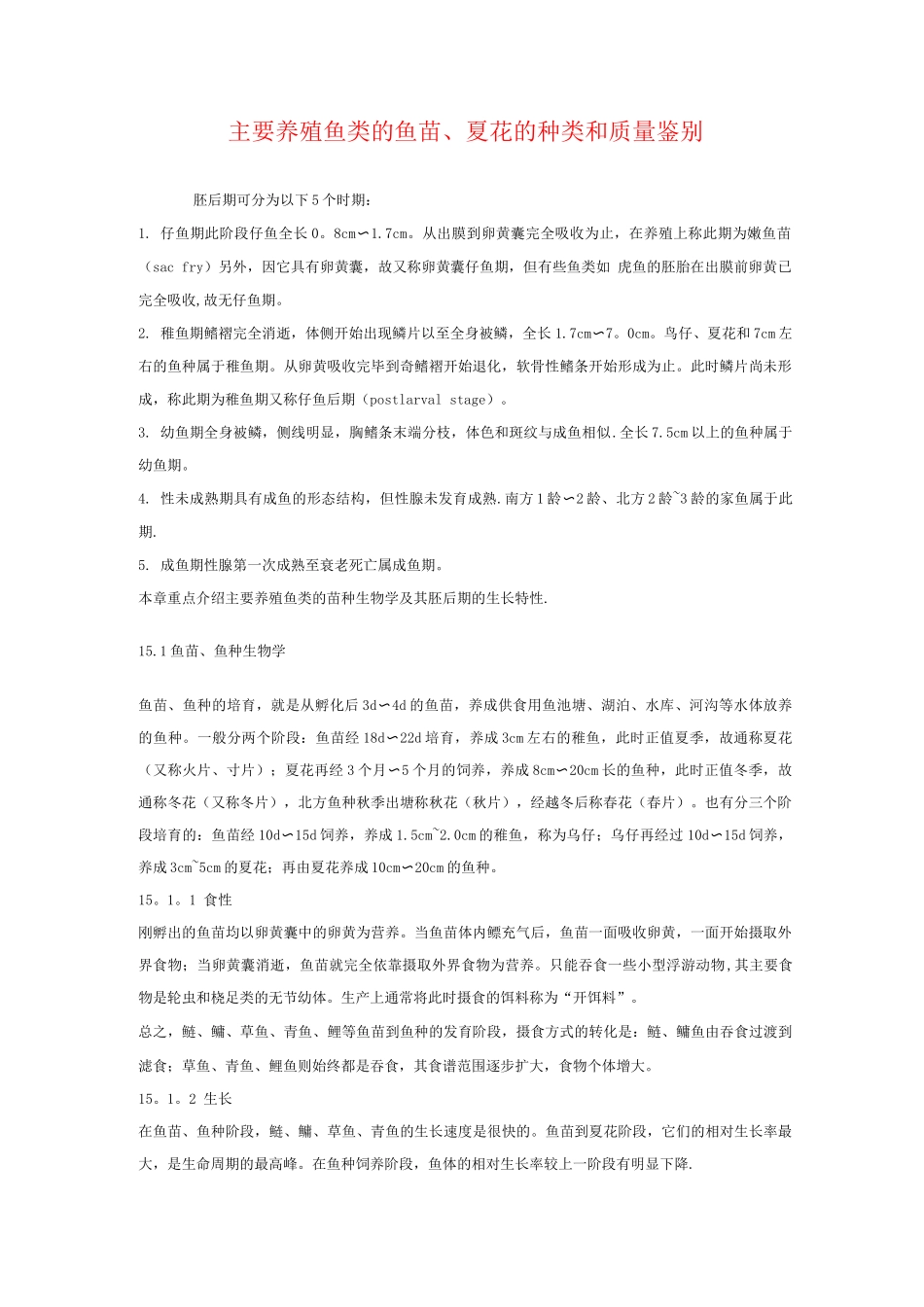 主要养殖鱼类的鱼苗、夏花的种类和质量鉴别

胚后期可分为以下5个时期：

1. 仔鱼期此阶段仔鱼全长0。8cm∽1.7cm。从出膜到卵黄囊完全吸收为止，在养殖上称此期为嫩鱼苗（sac fry）另外，因它具有卵黄囊，故又称卵黄囊仔鱼期，但有些鱼类如 虎鱼的胚胎在出膜前卵黄已完全吸收,故无仔鱼期。

2. 稚鱼期鳍褶完全消逝，体侧开始出现鳞片以至全身被鳞，全长1.7cm∽7。0cm。鸟仔、夏花和7cm左右的鱼种属于稚鱼期。从卵黄吸收完毕到奇鳍褶开始退化，软骨性鳍条开始形成为止。此时鳞片尚未形成，称此期为稚鱼期又称仔鱼后期（postlarval stage）。

3. 幼鱼期全身被鳞，侧线明显，胸鳍条末端分枝，体色和斑纹与成鱼相似.全长7.5cm以上的鱼种属于幼鱼期。

4. 性未成熟期具有成鱼的形态结构，但性腺未发育成熟.南方1龄∽2龄、北方2龄~3龄的家鱼属于此期.

5. 成鱼期性腺第一次成熟至衰老死亡属成鱼期。

本章重点介绍主要养殖鱼类的苗种生物学及其胚后期的生长特性.

15.1鱼苗、鱼种生物学

鱼苗、鱼种的培育，就是从孵化后3d∽4d的鱼苗，养成供食用鱼池塘、湖泊、水库、河沟等水体放养的鱼种。一般分两个阶段：鱼苗经18d∽22d培育，养成3cm左右的稚鱼，此时正值夏季，故通称夏花（又称火片、寸片）；夏花再经3个月∽5个月的饲养，养成8cm∽20cm长的鱼种，此时正值冬季，故通称冬花（又称冬片），北方鱼种秋季出塘称秋花（秋片），经越冬后称春花（春片）。也有分三个阶段培育的：鱼苗经10d∽15d饲养，养成1.5cm~2.0cm的稚鱼，称为乌仔；乌仔再经过10d∽15d饲养，养成3cm~5cm的夏花；再由夏花养成10cm∽20cm的鱼种。

15。1。1 食性

刚孵出的鱼苗均以卵黄囊中的卵黄为营养。当鱼苗体内鳔充气后，鱼苗一面吸收卵黄，一面开始摄取外界食物；当卵黄囊消逝，鱼苗就完全依靠摄取外界食物为营养。只能吞食一些小型浮游动物,其主要食物是轮虫和桡足类的无节幼体。生产上通常将此时摄食的饵料称为“开饵料”。

总之，鲢、鳙、草鱼、青鱼、鲤等鱼苗到鱼种的发育阶段，摄食方式的转化是：鲢、鳙鱼由吞食过渡到滤食；草鱼、青鱼、鲤鱼则始终都是吞食，其食谱范围逐步扩大，食物个体增大。

15。1。2 生长

在鱼苗、鱼种阶段，鲢、鳙、草鱼、青鱼的生长速度是很快的。鱼苗到夏花阶段，它们的相对生长率最大，是生命周期的最高峰。在鱼种饲养阶段，鱼体的相对生长率较上一阶段有明显下降.